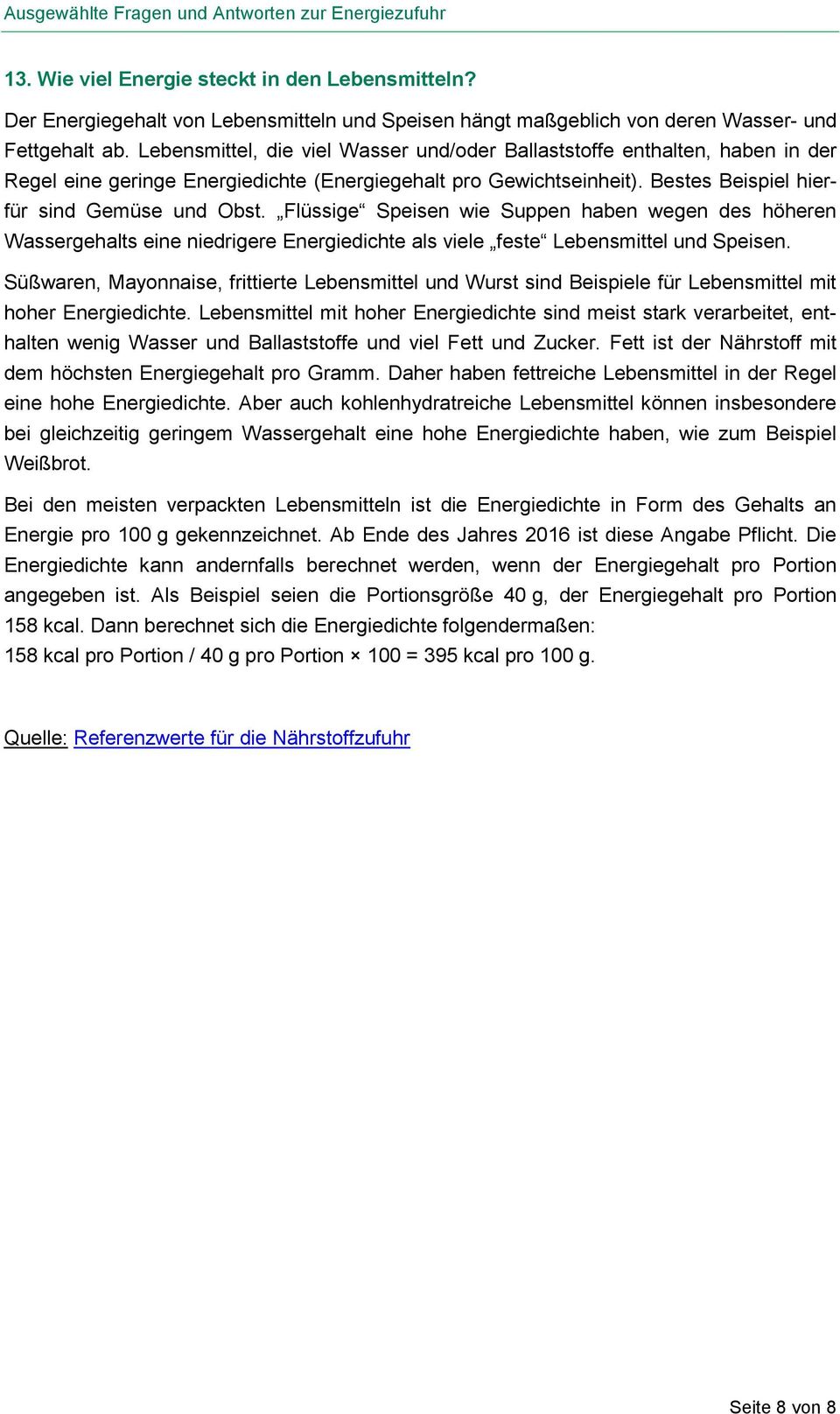 Ausgewählte Fragen und Antworten zur Energiezufuhr

13. Wie viel Energie steckt in den Lebensmitteln?

Der Energiegehalt von Lebensmitteln und Speisen hängt maßgeblich von deren Wasser- und Fettgehalt ab. Lebensmittel, die viel Wasser und/oder Ballaststoffe enthalten, haben in der Regel eine geringe Energiedichte (Energiegehalt pro Gewichtseinheit). Bestes Beispiel hierfür sind Gemüse und Obst. „Flüssige“ Speisen wie Suppen haben wegen des höheren Wassergehalts eine niedrigere Energiedichte als viele „feste“ Lebensmittel und Speisen.

Süßwaren, Mayonnaise, frittierte Lebensmittel und Wurst sind Beispiele für Lebensmittel mit hoher Energiedichte. Lebensmittel mit hoher Energiedichte sind meist stark verarbeitet, enthalten wenig Wasser und Ballaststoffe und viel Fett und Zucker. Fett ist der Nährstoff mit dem höchsten Energiegehalt pro Gramm. Daher haben fettreiche Lebensmittel in der Regel eine hohe Energiedichte. Aber auch kohlenhydratreiche Lebensmittel können insbesondere bei gleichzeitig geringem Wassergehalt eine hohe Energiedichte haben, wie zum Beispiel Weißbrot.

Bei den meisten verpackten Lebensmitteln ist die Energiedichte in Form des Gehalts an Energie pro 100 g gekennzeichnet. Ab Ende des Jahres 2016 ist diese Angabe Pflicht. Die Energiedichte kann andernfalls berechnet werden, wenn der Energiegehalt pro Portion angegeben ist. Als Beispiel seien die Portionsgröße 40 g, der Energiegehalt pro Portion 158 kcal. Dann berechnet sich die Energiedichte folgendermaßen:
158 kcal pro Portion / 40 g pro Portion × 100 = 395 kcal pro 100 g.

Quelle: Referenzwerte für die Nährstoffzufuhr

Seite 8 von 8